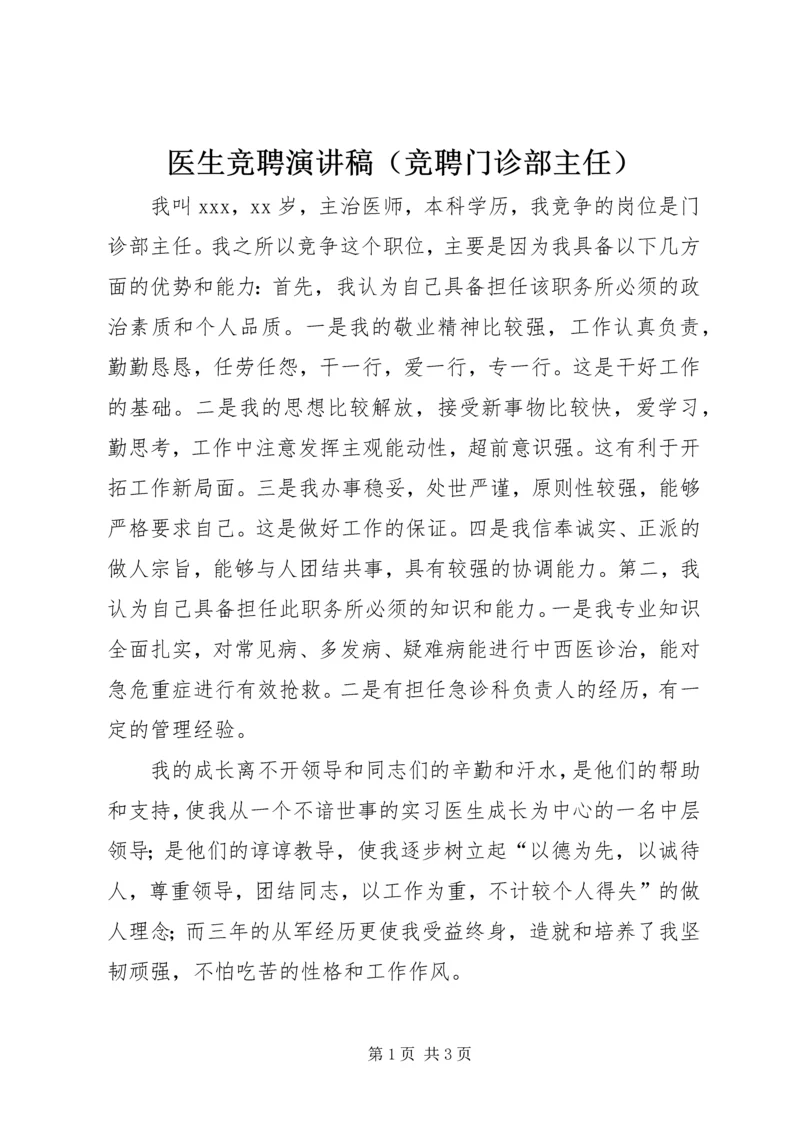 医生竞聘演讲稿（竞聘门诊部主任）

我叫 xxx，xx 岁，主治医师，本科学历，我竞争的岗位是门诊部主任。我之所以竞争这个职位，主要是因为我具备以下几方面的优势和能力：首先，我认为自己具备担任该职务所必须的政治素质和个人品质。一是我的敬业精神比较强，工作认真负责，勤勤恳恳，任劳任怨，干一行，爱一行，专一行。这是干好工作的基础。二是我的思想比较解放，接受新事物比较快，爱学习，勤思考，工作中注意发挥主观能动性，超前意识强。这有利于开拓工作新局面。三是我办事稳妥，处世严谨，原则性较强，能够严格要求自己。这是做好工作的保证。四是我信奉诚实、正派的做人宗旨，能够与人团结共事，具有较强的协调能力。第二，我认为自己具备担任此职务所必须的知识和能力。一是我专业知识全面扎实，对常见病、多发病、疑难病能进行中西医诊治，能对急危重症进行有效抢救。二是有担任急诊科负责人的经历，有一定的管理经验。

我的成长离不开领导和同志们的辛勤和汗水，是他们的帮助和支持，使我从一个不谙世事的实习医生成长为中心的一名中层领导；是他们的谆谆教导，使我逐步树立起“以德为先，以诚待人，尊重领导，团结同志，以工作为重，不计较个人得失”的做人理念；而三年的从军经历更使我受益终身，造就和培养了我坚韧顽强，不怕吃苦的性格和工作作风。

第 1 页 共 3 页